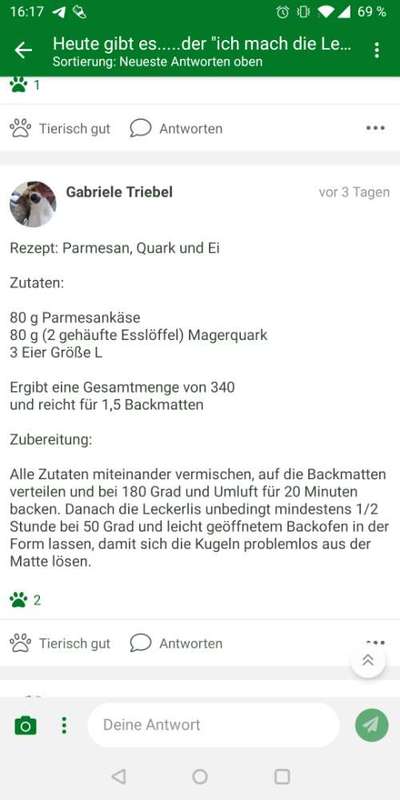 16:17

69 %

Heute gibt es.....der "ich mach die Le...
Sortierung: Neueste Antworten oben

1

Tierisch gut Antworten

Gabriele Triebel vor 3 Tagen

Rezept: Parmesan, Quark und Ei

Zutaten:

80 g Parmesankäse
80 g (2 gehäufte Esslöffel) Magerquark
3 Eier Größe L

Ergibt eine Gesamtmenge von 340
und reicht für 1,5 Backmatten

Zubereitung:

Alle Zutaten miteinander vermischen, auf die Backmatten verteilen und bei 180 Grad und Umluft für 20 Minuten backen. Danach die Leckerlis unbedingt mindestens 1/2 Stunde bei 50 Grad und leicht geöffnetem Backofen in der Form lassen, damit sich die Kugeln problemlos aus der Matte lösen.

2

Tierisch gut Antworten

Deine Antwort